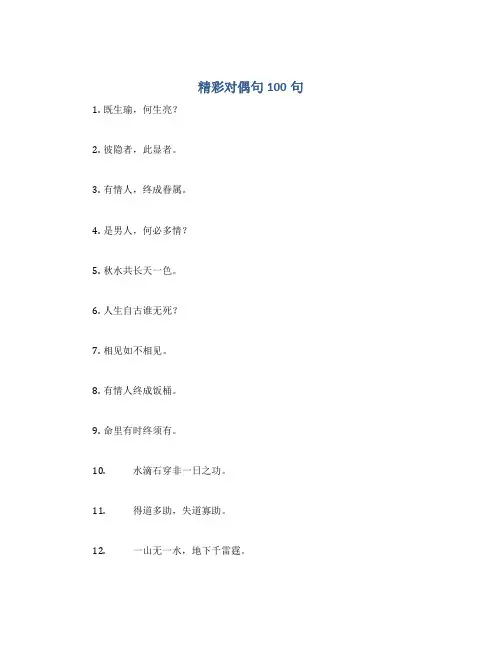 精彩对偶句 100 句

1. 既生瑜，何生亮？

2. 彼隐者，此显者。

3. 有情人，终成眷属。

4. 是男人，何必多情？

5. 秋水共长天一色。

6. 人生自古谁无死？

7. 相见如不相见。

8. 有情人终成饭桶。

9. 命里有时终须有。

10. 水滴石穿非一日之功。

11. 得道多助，失道寡助。

12. 一山无一水，地下千雷霆。